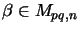 $\beta \in M_{pq,n}$